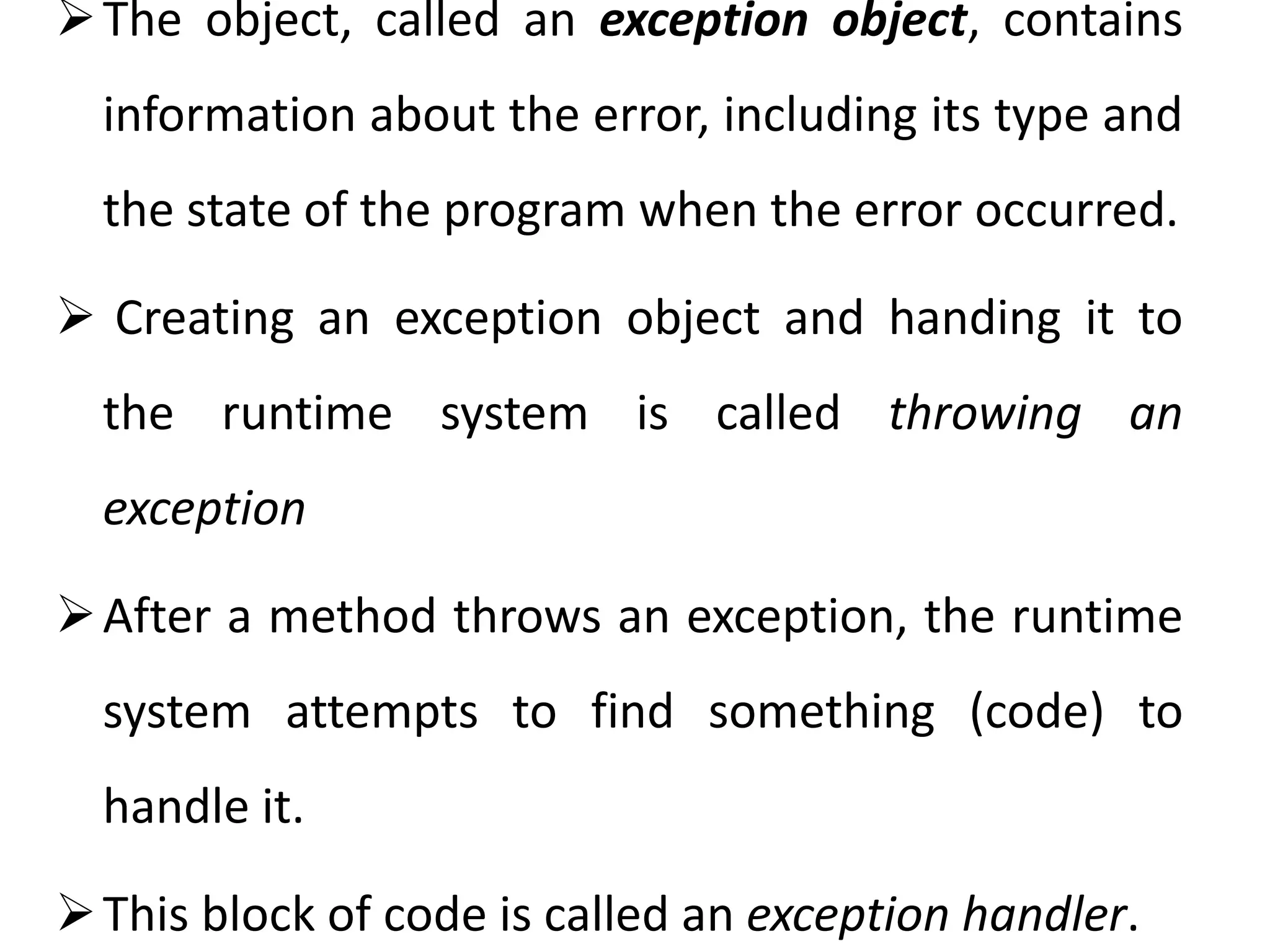 ➢ The object, called an exception object, contains information about the error, including its type and the state of the program when the error occurred.

➢ Creating an exception object and handing it to the runtime system is called throwing an exception

➢ After a method throws an exception, the runtime system attempts to find something (code) to handle it.

➢ This block of code is called an exception handler.